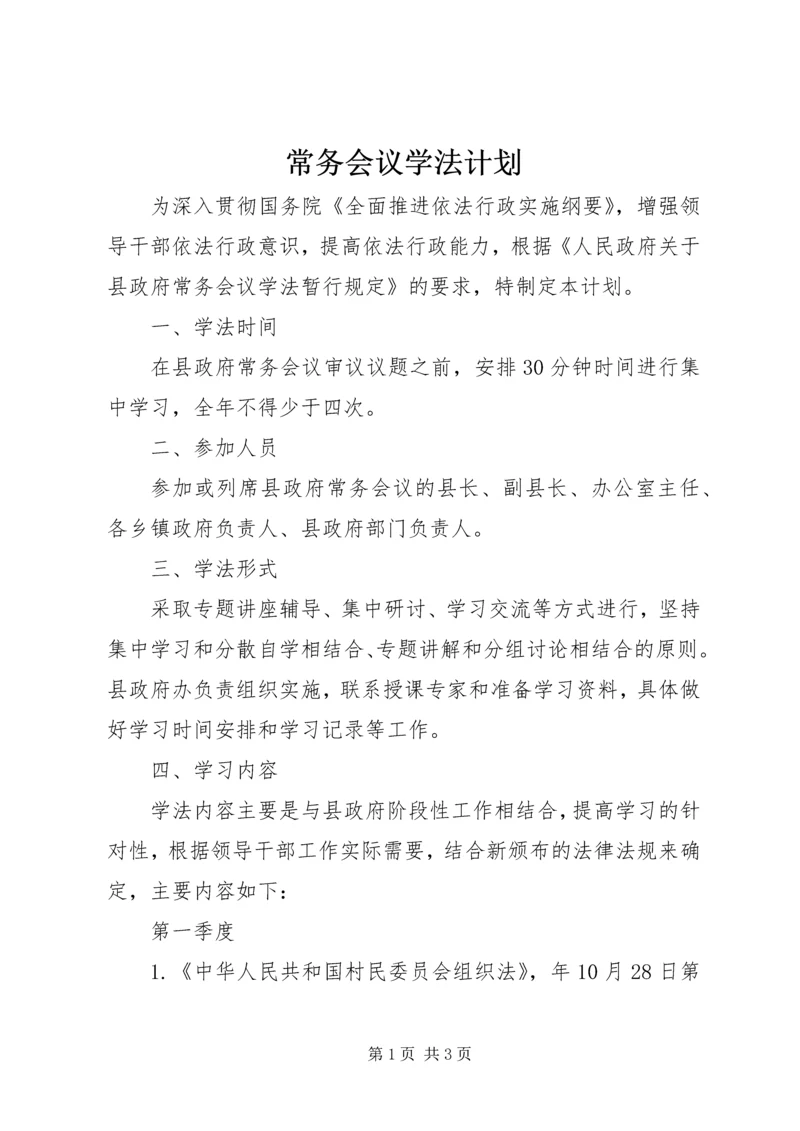 常务会议学法计划

为深入贯彻国务院《全面推进依法行政实施纲要》，增强领导干部依法行政意识，提高依法行政能力，根据《人民政府关于县政府常务会议学法暂行规定》的要求，特制定本计划。

一、学法时间

在县政府常务会议审议议题之前，安排30分钟时间进行集中学习，全年不得少于四次。

二、参加人员

参加或列席县政府常务会议的县长、副县长、办公室主任、各乡镇政府负责人、县政府部门负责人。

三、学法形式

采取专题讲座辅导、集中研讨、学习交流等方式进行，坚持集中学习和分散自学相结合、专题讲解和分组讨论相结合的原则。县政府办负责组织实施，联系授课专家和准备学习资料，具体做好学习时间安排和学习记录等工作。

四、学习内容

学法内容主要是与县政府阶段性工作相结合，提高学习的针对性，根据领导干部工作实际需要，结合新颁布的法律法规来确定，主要内容如下：

第一季度

1.《中华人民共和国村民委员会组织法》，年10月28日第

第1页 共3页